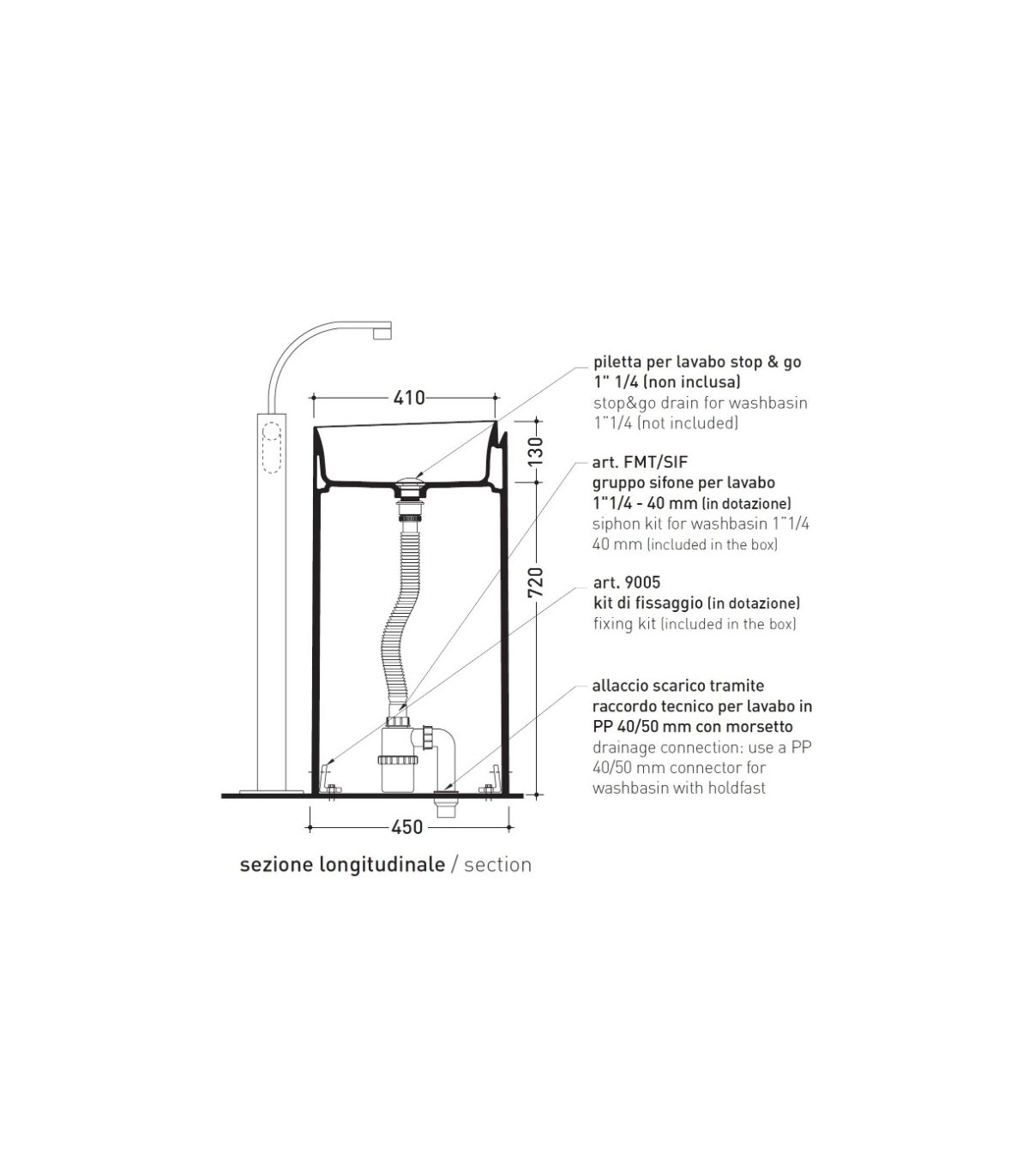 410

130

720

450

piletta per lavabo stop & go 1" 1/4 (non inclusa)
stop&go drain for washbasin 1"1/4 (not included)

art. FMT/SIF
gruppo sifone per lavabo 1"1/4 - 40 mm (in dotazione)
siphon kit for washbasin 1"1/4 40 mm (included in the box)

art. 9005
kit di fissaggio (in dotazione)
fixing kit (included in the box)

allaccio scarico tramite raccordo tecnico per lavabo in PP 40/50 mm con morsetto
drainage connection: use a PP 40/50 mm connector for washbasin with holdfast

sezione longitudinale / section